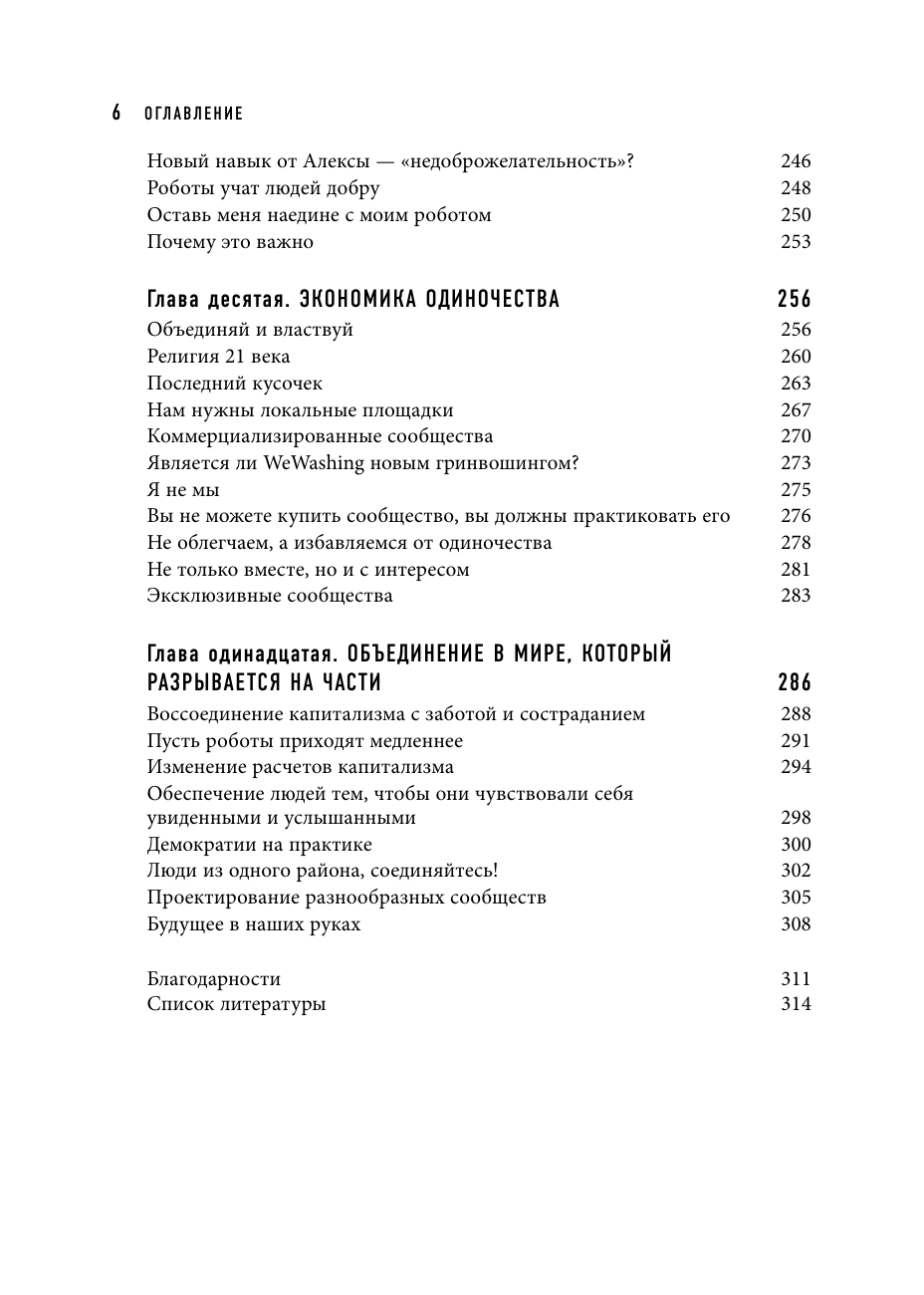 6 ОГЛАВЛЕНИЕ

Новый навык от Алексы — «недоброжелательность»? 246
Роботы учат людей добру 248
Оставь меня наедине с моим роботом 250
Почему это важно 253

Глава десятая. ЭКОНОМИКА ОДИНОЧЕСТВА 256
Объединяй и властвуй 256
Религия 21 века 260
Последний кусочек 263
Нам нужны локальные площадки 267
Коммерциализированные сообщества 270
Является ли WeWashing новым гринвошингом? 273
Я не мы 275
Вы не можете купить сообщество, вы должны практиковать его 276
Не облегчаем, а избавляемся от одиночества 278
Не только вместе, но и с интересом 281
Эксклюзивные сообщества 283

Глава одинадцатая. ОБЪЕДИНЕНИЕ В МИРЕ, КОТОРЫЙ РАЗРЫВАЕТСЯ НА ЧАСТИ 286
Воссоединение капитализма с заботой и состраданием 288
Пусть роботы приходят медленнее 291
Изменение расчетов капитализма 294
Обеспечение людей тем, чтобы они чувствовали себя увиденными и услышанными 298
Демократии на практике 300
Люди из одного района, соединяйтесь! 302
Проектирование разнообразных сообществ 305
Будущее в наших руках 308

Благодарности 311
Список литературы 314